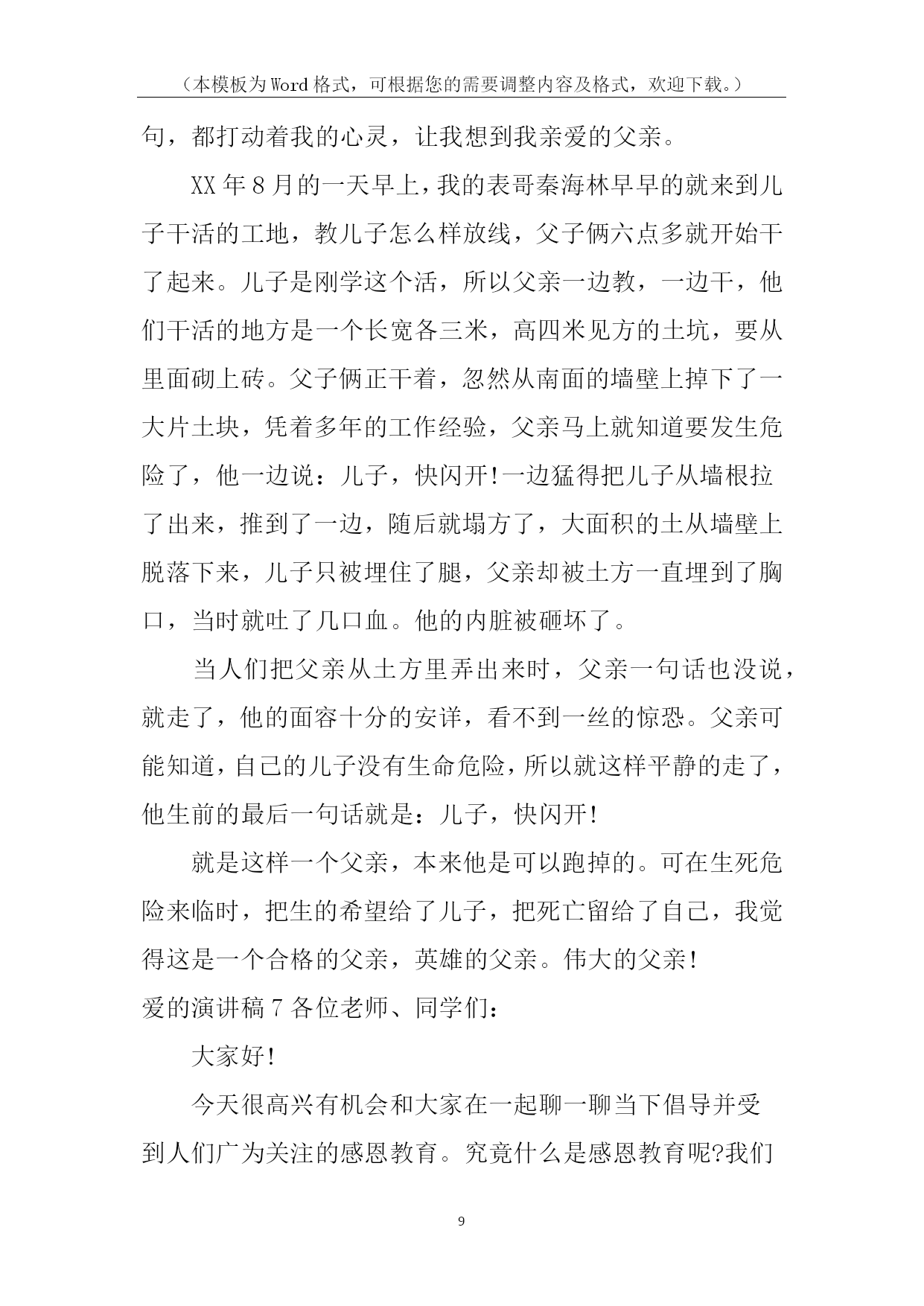 （本模板为Word格式，可根据您的需要调整内容及格式，欢迎下载。）

句，都打动着我的心灵，让我想到我亲爱的父亲。

XX年8月的一天早上，我的表哥秦海林早早的就来到儿子干活的工地，教儿子怎么样放线，父子俩六点多就开始干了起来。儿子是刚学这个活，所以父亲一边教，一边干，他们干活的地方是一个长宽各三米，高四米见方的土坑，要从里面砌上砖。父子俩正干着，忽然从南面的墙壁上掉下了一大片土块，凭着多年的工作经验，父亲马上就知道要发生危险了，他一边说：儿子，快闪开!一边猛得把儿子从墙根拉了出来，推到了一边，随后就塌方了，大面积的土从墙壁上脱落下来，儿子只被埋住了腿，父亲却被土方一直埋到了胸口，当时就吐了几口血。他的内脏被砸坏了。

当人们把父亲从土方里弄出来时，父亲一句话也没说，就走了，他的面容十分的安详，看不到一丝的惊恐。父亲可能知道，自己的儿子没有生命危险，所以就这样平静的走了，他生前的最后一句话就是：儿子，快闪开!

就是这样一个父亲，本来他是可以跑掉的。可在生死危险来临时，把生的希望给了儿子，把死亡留给了自己，我觉得这是一个合格的父亲，英雄的父亲。伟大的父亲!

爱的演讲稿7各位老师、同学们：

大家好!

今天很高兴有机会和大家在一起聊一聊当下倡导并受到人们广为关注的感恩教育。究竟什么是感恩教育呢?我们

9